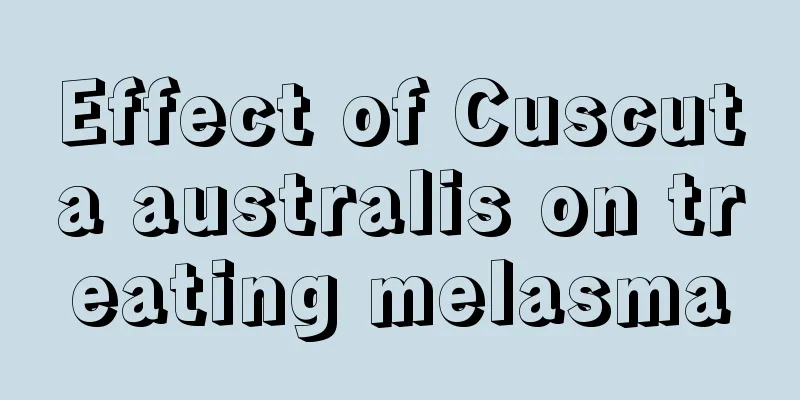 Effect of Cuscuta australis on treating melasma